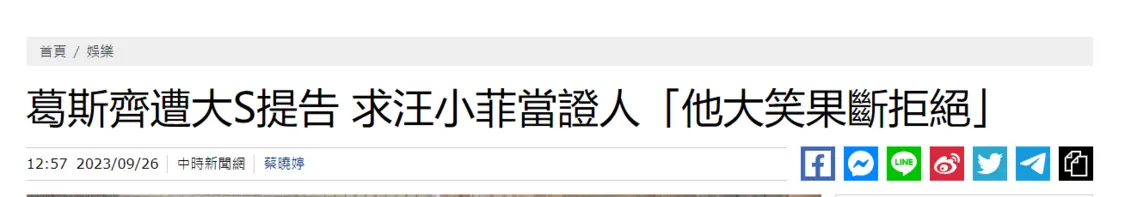 首頁 / 娛樂

葛斯齊遭大S提告 求汪小菲當證人「他大笑果斷拒絕」

12:57 2023/09/26 | 中時新聞網 | 蔡曉婷

LINE